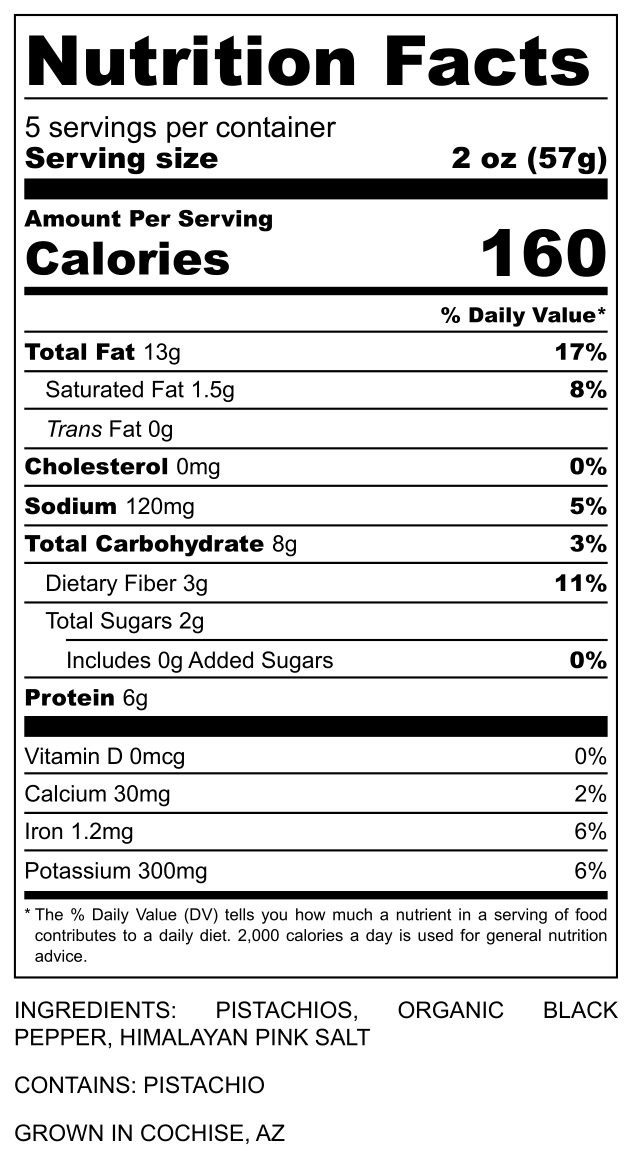 Nutrition Facts

5 servings per container
Serving size 2 oz (57g)

Amount Per Serving
Calories 160

% Daily Value*

Total Fat 13g 17%
Saturated Fat 1.5g 8%
Trans Fat 0g
Cholesterol 0mg 0%
Sodium 120mg 5%
Total Carbohydrate 8g 3%
Dietary Fiber 3g 11%
Total Sugars 2g
Includes 0g Added Sugars 0%
Protein 6g

Vitamin D 0mcg 0%
Calcium 30mg 2%
Iron 1.2mg 6%
Potassium 300mg 6%

* The % Daily Value (DV) tells you how much a nutrient in a serving of food contributes to a daily diet. 2,000 calories a day is used for general nutrition advice.

INGREDIENTS: PISTACHIOS, ORGANIC BLACK PEPPER, HIMALAYAN PINK SALT

CONTAINS: PISTACHIO

GROWN IN COCHISE, AZ